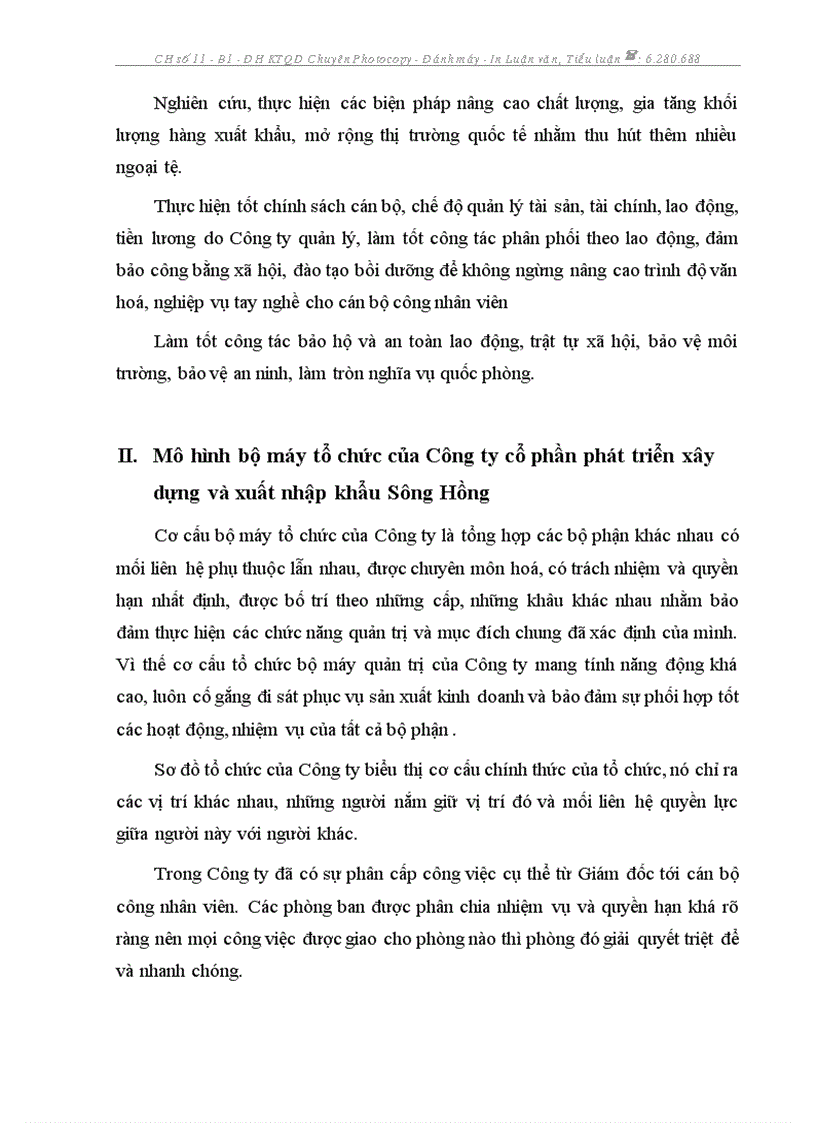 CH số 11 - B1 - ĐH KTQD Chuyên Photocopy - Đánh máy - In Luận văn, Tiểu luận ☎: 6.280.688

Nghiên cứu, thực hiện các biện pháp nâng cao chất lượng, gia tăng khối lượng hàng xuất khẩu, mở rộng thị trường quốc tế nhằm thu hút thêm nhiều ngoại tệ.

Thực hiện tốt chính sách cán bộ, chế độ quản lý tài sản, tài chính, lao động, tiền lương do Công ty quản lý, làm tốt công tác phân phối theo lao động, đảm bảo công bằng xã hội, đào tạo bồi dưỡng để không ngừng nâng cao trình độ văn hoá, nghiệp vụ tay nghề cho cán bộ công nhân viên

Làm tốt công tác bảo hộ và an toàn lao động, trật tự xã hội, bảo vệ môi trường, bảo vệ an ninh, làm tròn nghĩa vụ quốc phòng.

II. Mô hình bộ máy tổ chức của Công ty cổ phần phát triển xây dựng và xuất nhập khẩu Sông Hồng

Cơ cấu bộ máy tổ chức của Công ty là tổng hợp các bộ phận khác nhau có mối liên hệ phụ thuộc lẫn nhau, được chuyên môn hoá, có trách nhiệm và quyền hạn nhất định, được bố trí theo những cấp, những khâu khác nhau nhằm bảo đảm thực hiện các chức năng quản trị và mục đích chung đã xác định của mình. Vì thế cơ cấu tổ chức bộ máy quản trị của Công ty mang tính năng động khá cao, luôn cố gắng đi sát phục vụ sản xuất kinh doanh và bảo đảm sự phối hợp tốt các hoạt động, nhiệm vụ của tất cả bộ phận .

Sơ đồ tổ chức của Công ty biểu thị cơ cấu chính thức của tổ chức, nó chỉ ra các vị trí khác nhau, những người nắm giữ vị trí đó và mối liên hệ quyền lực giữa người này với người khác.

Trong Công ty đã có sự phân cấp công việc cụ thể từ Giám đốc tới cán bộ công nhân viên. Các phòng ban được phân chia nhiệm vụ và quyền hạn khá rõ ràng nên mọi công việc được giao cho phòng nào thì phòng đó giải quyết triệt để và nhanh chóng.